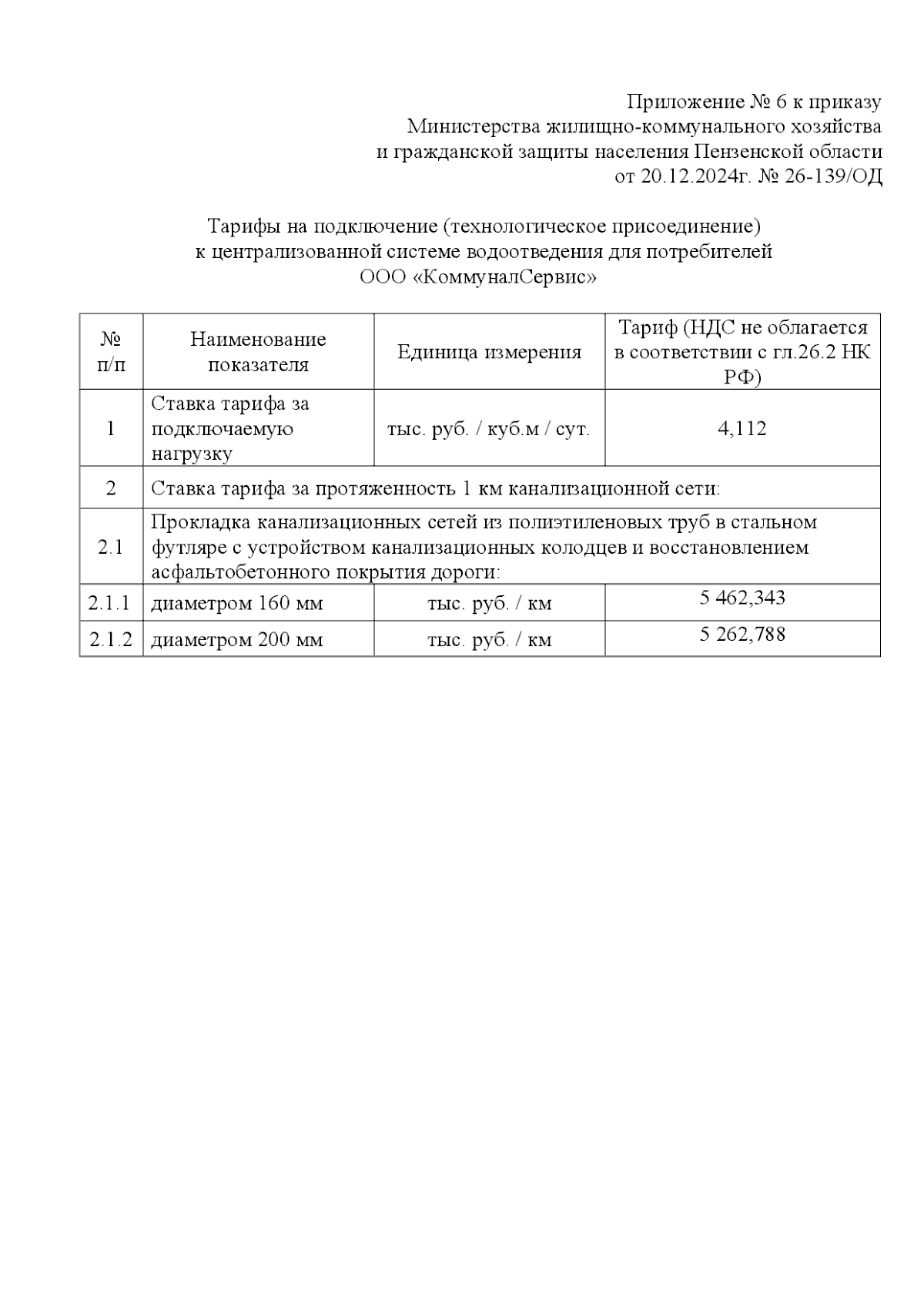 Приложение № 6 к приказу
Министерства жилищно-коммунального хозяйства
и гражданской защиты населения Пензенской области
от 20.12.2024г. № 26-139/ОД

Тарифы на подключение (технологическое присоединение)
к централизованной системе водоотведения для потребителей
ООО «КоммуналСервис»

| № п/п | Наименование показателя | Единица измерения | Тариф (НДС не облагается в соответствии с гл.26.2 НК РФ) |
|---|---|---|---|
| 1 | Ставка тарифа за подключаемую нагрузку | тыс. руб. / куб.м / сут. | 4,112 |
| 2 | Ставка тарифа за протяженность 1 км канализационной сети: | | |
| 2.1 | Прокладка канализационных сетей из полиэтиленовых труб в стальном футляре с устройством канализационных колодцев и восстановлением асфальтобетонного покрытия дороги: | | |
| 2.1.1 | диаметром 160 мм | тыс. руб. / км | 5 462,343 |
| 2.1.2 | диаметром 200 мм | тыс. руб. / км | 5 262,788 |